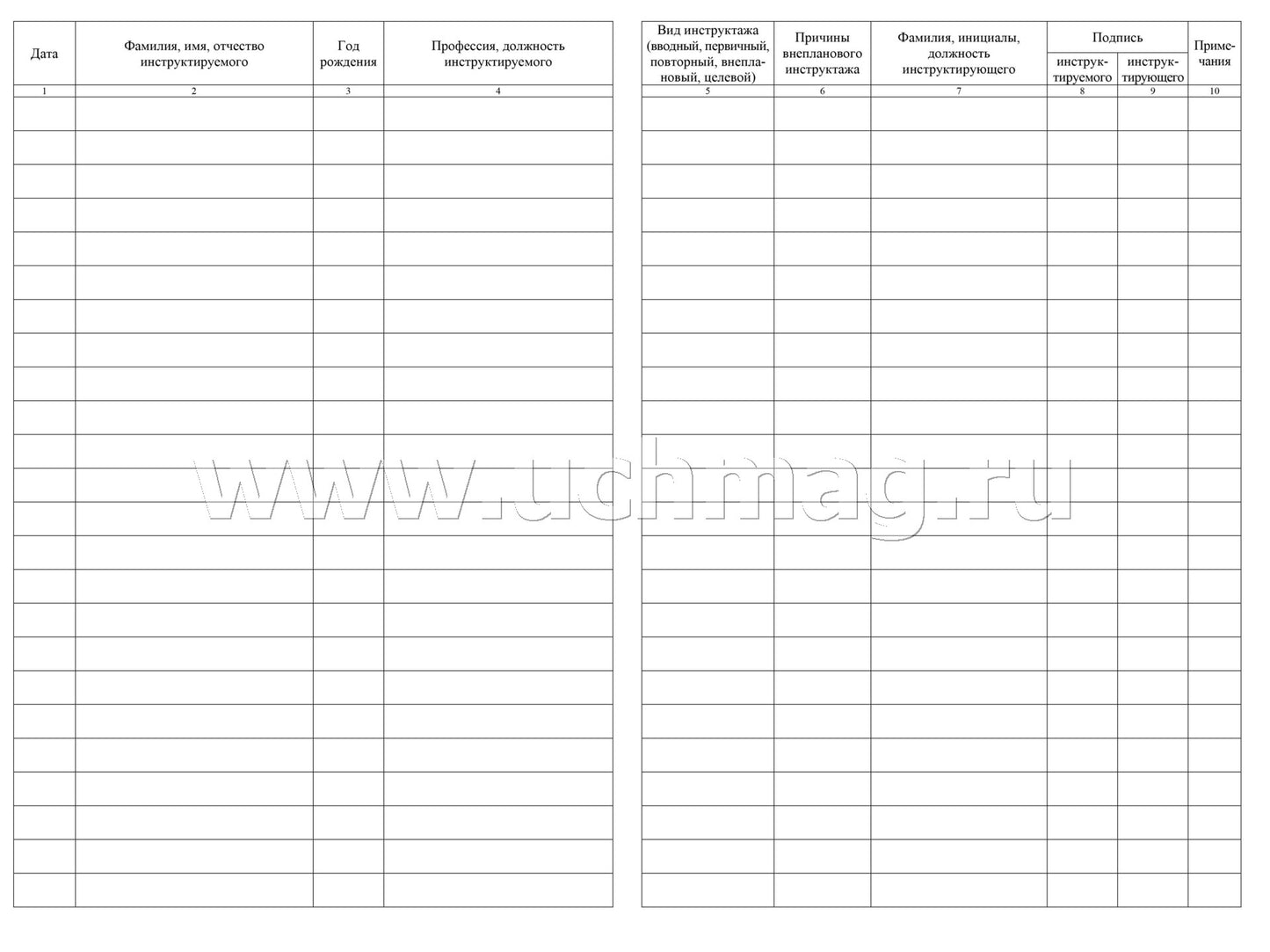 | Дата | Фамилия, имя, отчество инструктируемого | Год рождения | Профессия, должность инструктируемого |
|---|---|---|---|
| 1 | 2 | 3 | 4 |

| Вид инструктажа (вводный, первичный, повторный, внеплановый, целевой) | Причины внепланового инструктажа | Фамилия, инициалы, должность инструктирующего | Подпись инструктируемого | Подпись инструктирующего | Примечания |
|---|---|---|---|---|---|
| 5 | 6 | 7 | 8 | 9 | 10 |

www.uchmag.ru